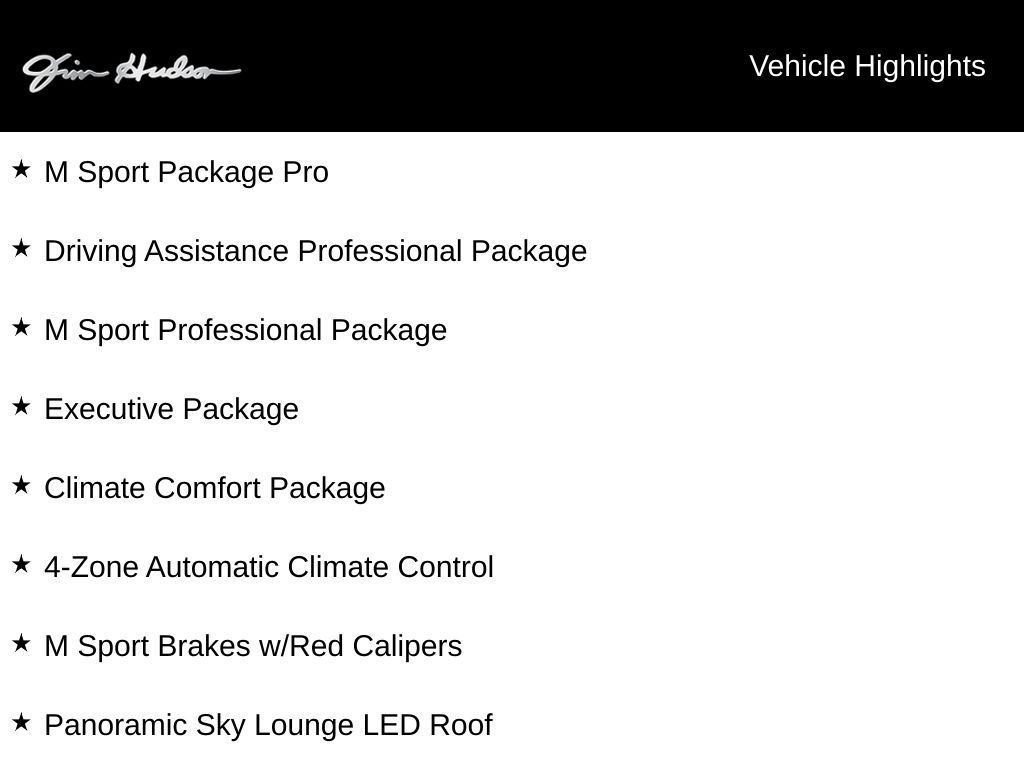 Jim Hudson

Vehicle Highlights

★ M Sport Package Pro

★ Driving Assistance Professional Package

★ M Sport Professional Package

★ Executive Package

★ Climate Comfort Package

★ 4-Zone Automatic Climate Control

★ M Sport Brakes w/Red Calipers

★ Panoramic Sky Lounge LED Roof